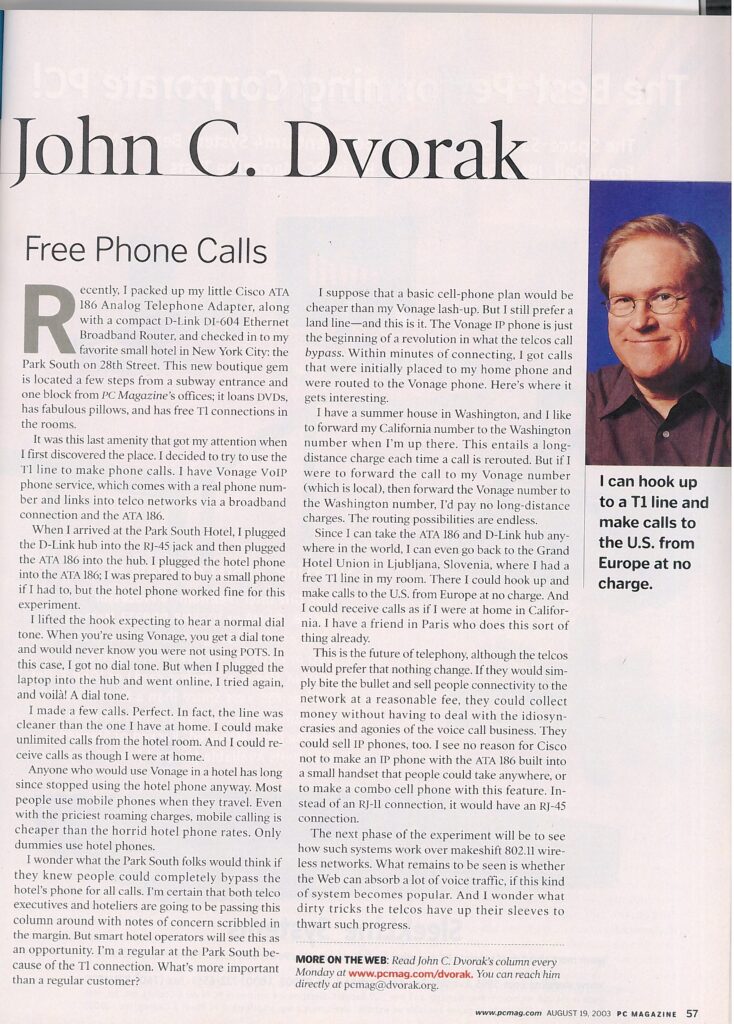 John C. Dvorak

Free Phone Calls

Recently, I packed up my little Cisco ATA 186 Analog Telephone Adapter, along with a compact D-Link DI-604 Ethernet Broadband Router, and checked in to my favorite small hotel in New York City: the Park South on 28th Street. This new boutique gem is located a few steps from a subway entrance and one block from PC Magazine's offices; it loans DVDs, has fabulous pillows, and has free T1 connections in the rooms.

It was this last amenity that got my attention when I first discovered the place. I decided to try to use the T1 line to make phone calls. I have Vonage VoIP phone service, which comes with a real phone number and links into telco networks via a broadband connection and the ATA 186.

When I arrived at the Park South Hotel, I plugged the D-Link hub into the RJ-45 jack and then plugged the ATA 186 into the hub. I plugged the hotel phone into the ATA 186; I was prepared to buy a small phone if I had to, but the hotel phone worked fine for this experiment.

I lifted the hook expecting to hear a normal dial tone. When you're using Vonage, you get a dial tone and would never know you were not using POTS. In this case, I got no dial tone. But when I plugged the laptop into the hub and went online, I tried again, and voilà! A dial tone.

I made a few calls. Perfect. In fact, the line was cleaner than the one I have at home. I could make unlimited calls from the hotel room. And I could receive calls as though I were at home.

Anyone who would use Vonage in a hotel has long since stopped using the hotel phone anyway. Most people use mobile phones when they travel. Even with the priciest roaming charges, mobile calling is cheaper than the horrid hotel phone rates. Only dummies use hotel phones.

I wonder what the Park South folks would think if they knew people could completely bypass the hotel's phone for all calls. I'm certain that both telco executives and hoteliers are going to be passing this column around with notes of concern scribbled in the margin. But smart hotel operators will see this as an opportunity. I'm a regular at the Park South because of the T1 connection. What's more important than a regular customer?

I suppose that a basic cell-phone plan would be cheaper than my Vonage lash-up. But I still prefer a land line—and this is it. The Vonage IP phone is just the beginning of a revolution in what the telcos call bypass. Within minutes of connecting, I got calls that were initially placed to my home phone and were routed to the Vonage phone. Here's where it gets interesting.

I have a summer house in Washington, and I like to forward my California number to the Washington number when I'm up there. This entails a long-distance charge each time a call is rerouted. But if I were to forward the call to my Vonage number (which is local), then forward the Vonage number to the Washington number, I'd pay no long-distance charges. The routing possibilities are endless.

Since I can take the ATA 186 and D-Link hub anywhere in the world, I can even go back to the Grand Hotel Union in Ljubljana, Slovenia, where I had a free T1 line in my room. There I could hook up and make calls to the U.S. from Europe at no charge. And I could receive calls as if I were at home in California. I have a friend in Paris who does this sort of thing already.

This is the future of telephony, although the telcos would prefer that nothing change. If they would simply bite the bullet and sell people connectivity to the network at a reasonable fee, they could collect money without having to deal with the idiosyncrasies and agonies of the voice call business. They could sell IP phones, too. I see no reason for Cisco not to make an IP phone with the ATA 186 built into a small handset that people could take anywhere, or to make a combo cell phone with this feature. Instead of an RJ-11 connection, it would have an RJ-45 connection.

The next phase of the experiment will be to see how such systems work over makeshift 802.11 wireless networks. What remains to be seen is whether the Web can absorb a lot of voice traffic, if this kind of system becomes popular. And I wonder what dirty tricks the telcos have up their sleeves to thwart such progress.

MORE ON THE WEB: Read John C. Dvorak's column every Monday at www.pcmag.com/dvorak. You can reach him directly at pcmag@dvorak.org.

I can hook up to a T1 line and make calls to the U.S. from Europe at no charge.

www.pcmag.com AUGUST 19, 2003 PC MAGAZINE 57